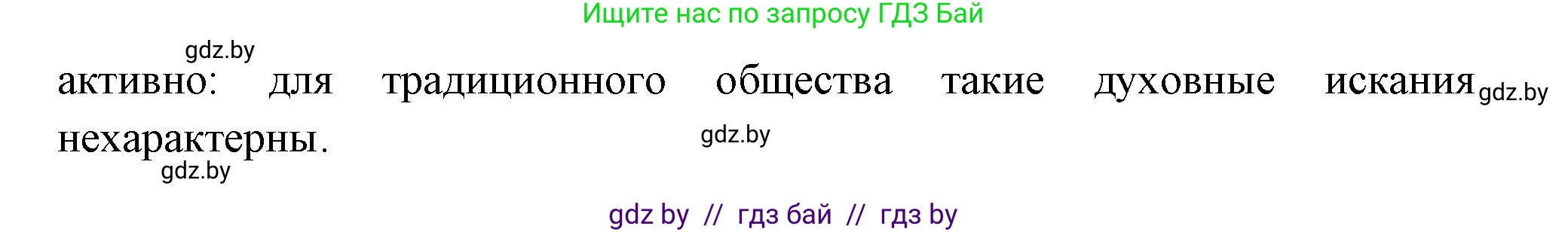 Ищите нас по запросу ГДЗ Бай

gdz.by

активно: для традиционного общества такие духовные искания gdz.by нехарактерны.

gdz.by

gdz.by

gdz by // гдз бай // гдз by